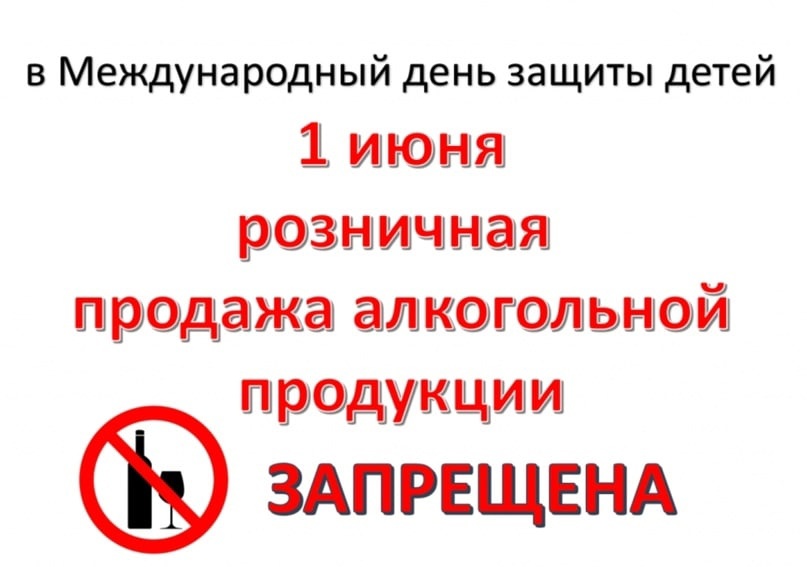 в Международный день защиты детей

1 июня

розничная

продажа алкогольной

продукции

ЗАПРЕЩЕНА